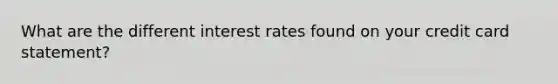 What are the different interest rates found on your credit card statement?